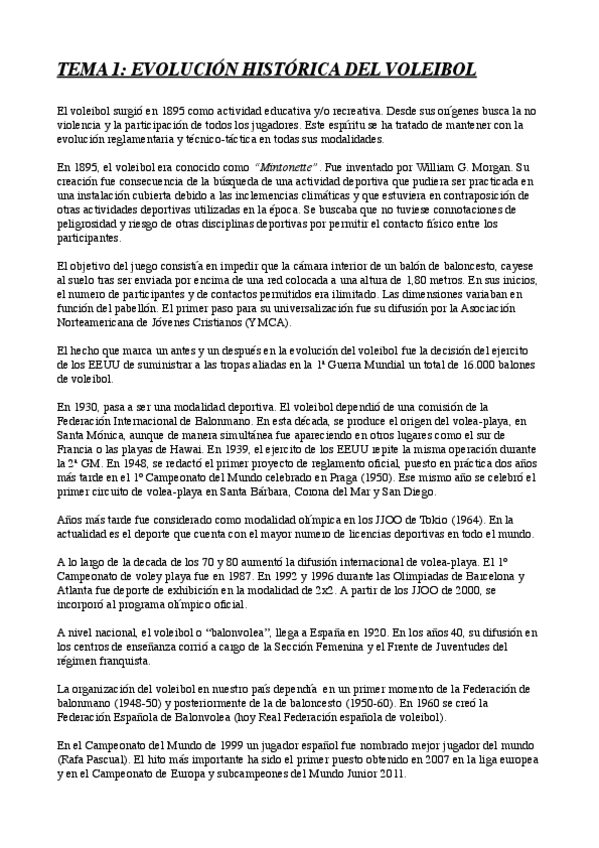 TEMA 1: EVOLUCIÓN HISTÓRICA DEL VOLEIBOL

El voleibol surgió en 1895 como actividad educativa y/o recreativa. Desde sus orígenes busca la no violencia y la participación de todos los jugadores. Este espíritu se ha tratado de mantener con la evolución reglamentaria y técnico-táctica en todas sus modalidades.

En 1895, el voleibol era conocido como "Mintonette". Fue inventado por William G. Morgan. Su creación fue consecuencia de la búsqueda de una actividad deportiva que pudiera ser practicada en una instalación cubierta debido a las inclemencias climáticas y que estuviera en contraposición de otras actividades deportivas utilizadas en la época. Se buscaba que no tuviese connotaciones de peligrosidad y riesgo de otras disciplinas deportivas por permitir el contacto físico entre los participantes.

El objetivo del juego consistía en impedir que la cámara interior de un balón de baloncesto, cayese al suelo tras ser enviada por encima de una red colocada a una altura de 1,80 metros. En sus inicios, el numero de participantes y de contactos permitidos era ilimitado. Las dimensiones variaban en función del pabellón. El primer paso para su universalización fue su difusión por la Asociación Norteamericana de Jóvenes Cristianos (YMCA).

El hecho que marca un antes y un después en la evolución del voleibol fue la decisión del ejercito de los EEUU de suministrar a las tropas aliadas en la 1ª Guerra Mundial un total de 16.000 balones de voleibol.

En 1930, pasa a ser una modalidad deportiva. El voleibol dependió de una comisión de la Federación Internacional de Balonmano. En esta década, se produce el origen del volea-playa, en Santa Mónica, aunque de manera simultánea fue apareciendo en otros lugares como el sur de Francia o las playas de Hawai. En 1939, el ejercito de los EEUU repite la misma operación durante la 2ª GM. En 1948, se redactó el primer proyecto de reglamento oficial, puesto en práctica dos años más tarde en el 1º Campeonato del Mundo celebrado en Praga (1950). Ese mismo año se celebró el primer circuito de volea-playa en Santa Bárbara, Corona del Mar y San Diego.

Años más tarde fue considerado como modalidad olímpica en los JJOO de Tokio (1964). En la actualidad es el deporte que cuenta con el mayor numero de licencias deportivas en todo el mundo.

A lo largo de la decada de los 70 y 80 aumentó la difusión internacional de volea-playa. El 1º Campeonato de voley playa fue en 1987. En 1992 y 1996 durante las Olimpiadas de Barcelona y Atlanta fue deporte de exhibición en la modalidad de 2x2. A partir de los JJOO de 2000, se incorporó al programa olímpico oficial.

A nivel nacional, el voleibol o "balonvolea", llega a España en 1920. En los años 40, su difusión en los centros de enseñanza corrió a cargo de la Sección Femenina y el Frente de Juventudes del régimen franquista.

La organización del voleibol en nuestro país dependía en un primer momento de la Federación de balonmano (1948-50) y posteriormente de la de baloncesto (1950-60). En 1960 se creó la Federación Española de Balonvolea (hoy Real Federación española de voleibol).

En el Campeonato del Mundo de 1999 un jugador español fue nombrado mejor jugador del mundo (Rafa Pascual). El hito más importante ha sido el primer puesto obtenido en 2007 en la liga europea y en el Campeonato de Europa y subcampeones del Mundo Junior 2011.